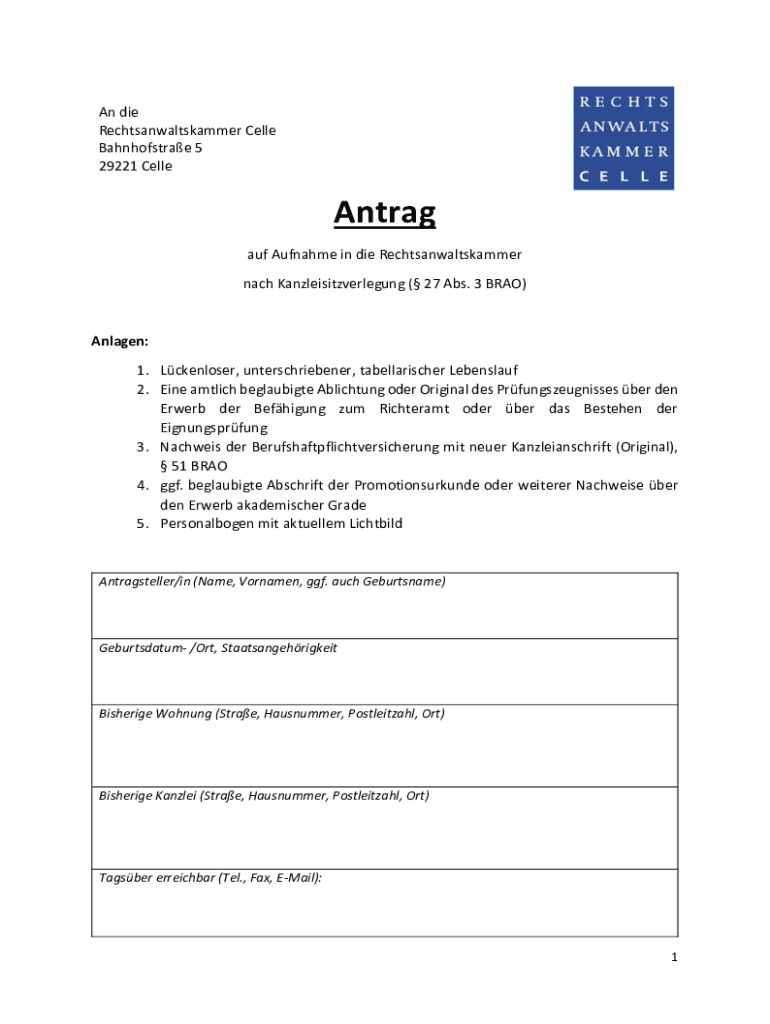 An die
Rechtsanwaltskammer Celle
Bahnhofstraße 5
29221 Celle

RECHTS
ANWALTS
KAMMER
CELLE

Antrag

auf Aufnahme in die Rechtsanwaltskammer

nach Kanzleisitzverlegung (§ 27 Abs. 3 BRAO)

Anlagen:

1. Lückenloser, unterschriebener, tabellarischer Lebenslauf
2. Eine amtlich beglaubigte Ablichtung oder Original des Prüfungszeugnisses über den Erwerb der Befähigung zum Richteramt oder über das Bestehen der Eignungsprüfung
3. Nachweis der Berufshaftpflichtversicherung mit neuer Kanzleianschrift (Original), § 51 BRAO
4. ggf. beglaubigte Abschrift der Promotionsurkunde oder weiterer Nachweise über den Erwerb akademischer Grade
5. Personalbogen mit aktuellem Lichtbild

| Antragsteller/in (Name, Vornamen, ggf. auch Geburtsname) |
|---|
| Geburtsdatum- /Ort, Staatsangehörigkeit |
| Bisherige Wohnung (Straße, Hausnummer, Postleitzahl, Ort) |
| Bisherige Kanzlei (Straße, Hausnummer, Postleitzahl, Ort) |
| Tagsüber erreichbar (Tel., Fax, E-Mail): |

1